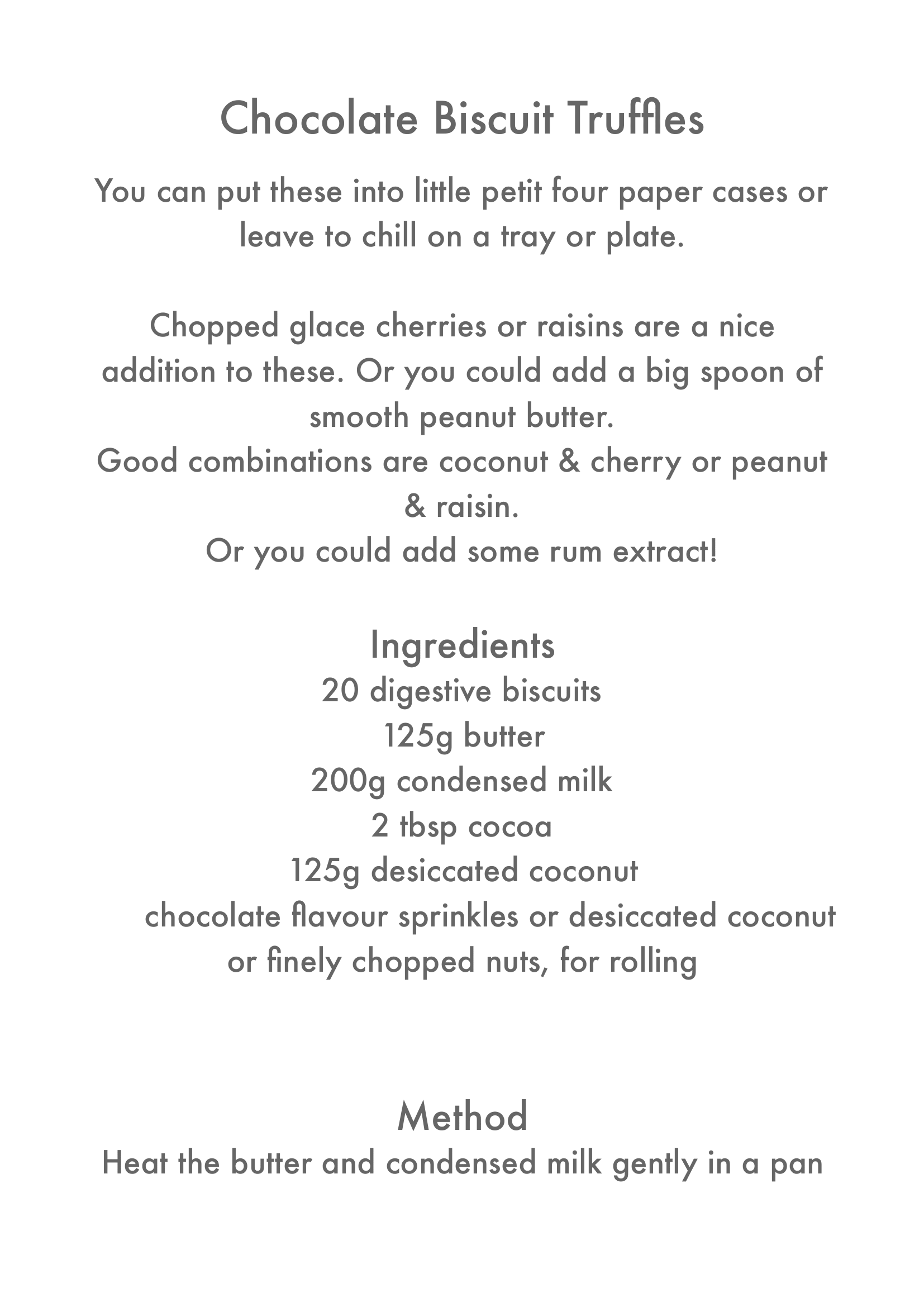 Chocolate Biscuit Truffles

You can put these into little petit four paper cases or leave to chill on a tray or plate.

Chopped glace cherries or raisins are a nice addition to these. Or you could add a big spoon of smooth peanut butter.
Good combinations are coconut & cherry or peanut & raisin.
Or you could add some rum extract!

Ingredients
20 digestive biscuits
125g butter
200g condensed milk
2 tbsp cocoa
125g desiccated coconut
chocolate flavour sprinkles or desiccated coconut or finely chopped nuts, for rolling

Method
Heat the butter and condensed milk gently in a pan